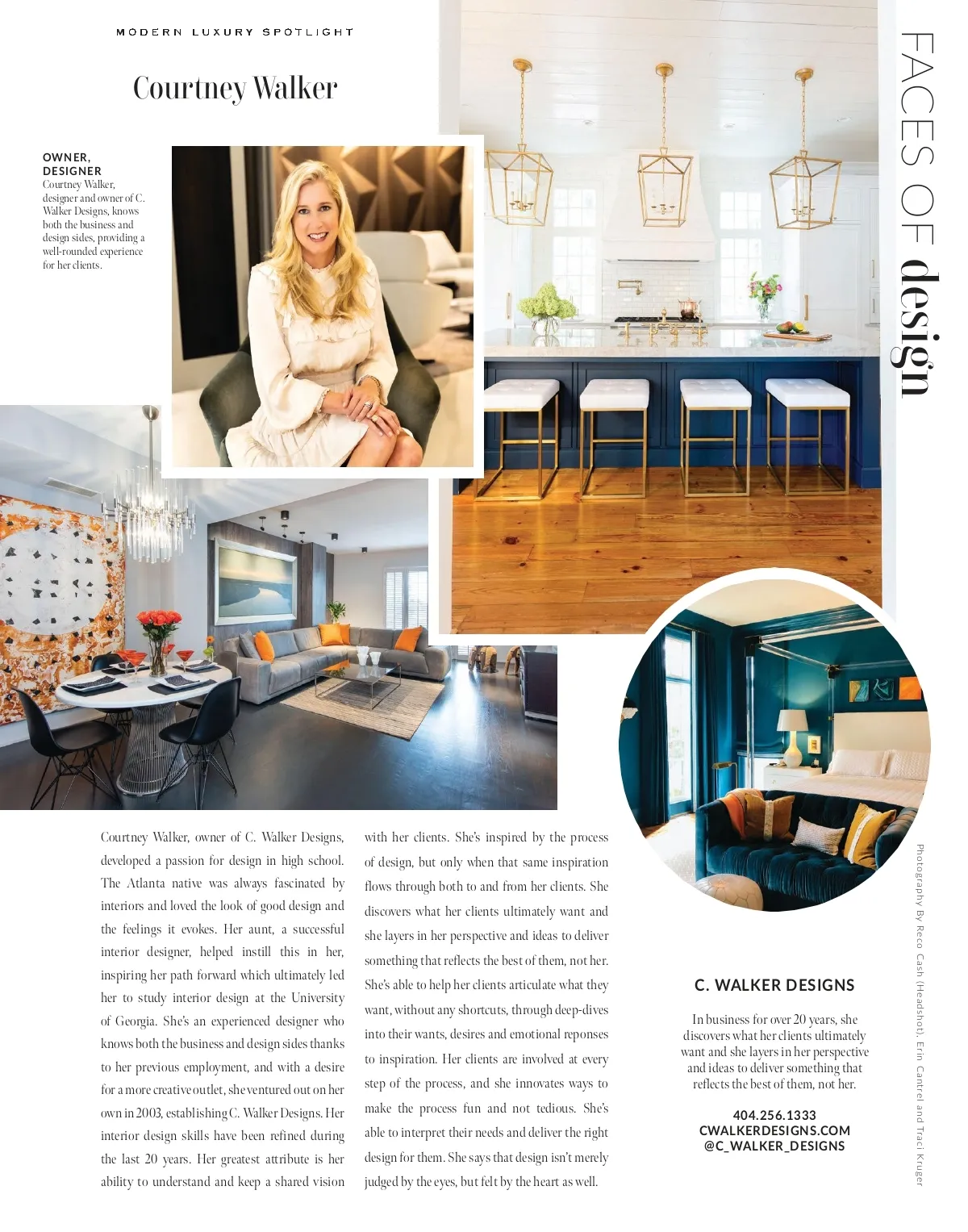 MODERN LUXURY SPOTLIGHT

Courtney Walker

FACES OF design

OWNER, DESIGNER
Courtney Walker, designer and owner of C. Walker Designs, knows both the business and design sides, providing a well-rounded experience for her clients.

Courtney Walker, owner of C. Walker Designs, developed a passion for design in high school. The Atlanta native was always fascinated by interiors and loved the look of good design and the feelings it evokes. Her aunt, a successful interior designer, helped instill this in her, inspiring her path forward which ultimately led her to study interior design at the University of Georgia. She's an experienced designer who knows both the business and design sides thanks to her previous employment, and with a desire for a more creative outlet, she ventured out on her own in 2003, establishing C. Walker Designs. Her interior design skills have been refined during the last 20 years. Her greatest attribute is her ability to understand and keep a shared vision with her clients. She's inspired by the process of design, but only when that same inspiration flows through both to and from her clients. She discovers what her clients ultimately want and she layers in her perspective and ideas to deliver something that reflects the best of them, not her. She's able to help her clients articulate what they want, without any shortcuts, through deep-dives into their wants, desires and emotional reponses to inspiration. Her clients are involved at every step of the process, and she innovates ways to make the process fun and not tedious. She's able to interpret their needs and deliver the right design for them. She says that design isn't merely judged by the eyes, but felt by the heart as well.

C. WALKER DESIGNS

In business for over 20 years, she discovers what her clients ultimately want and she layers in her perspective and ideas to deliver something that reflects the best of them, not her.

404.256.1333
CWALKERDESIGNS.COM
@C_WALKER_DESIGNS

Photography By Reco Cash (Headshot), Erin Cantrel and Traci Kruger